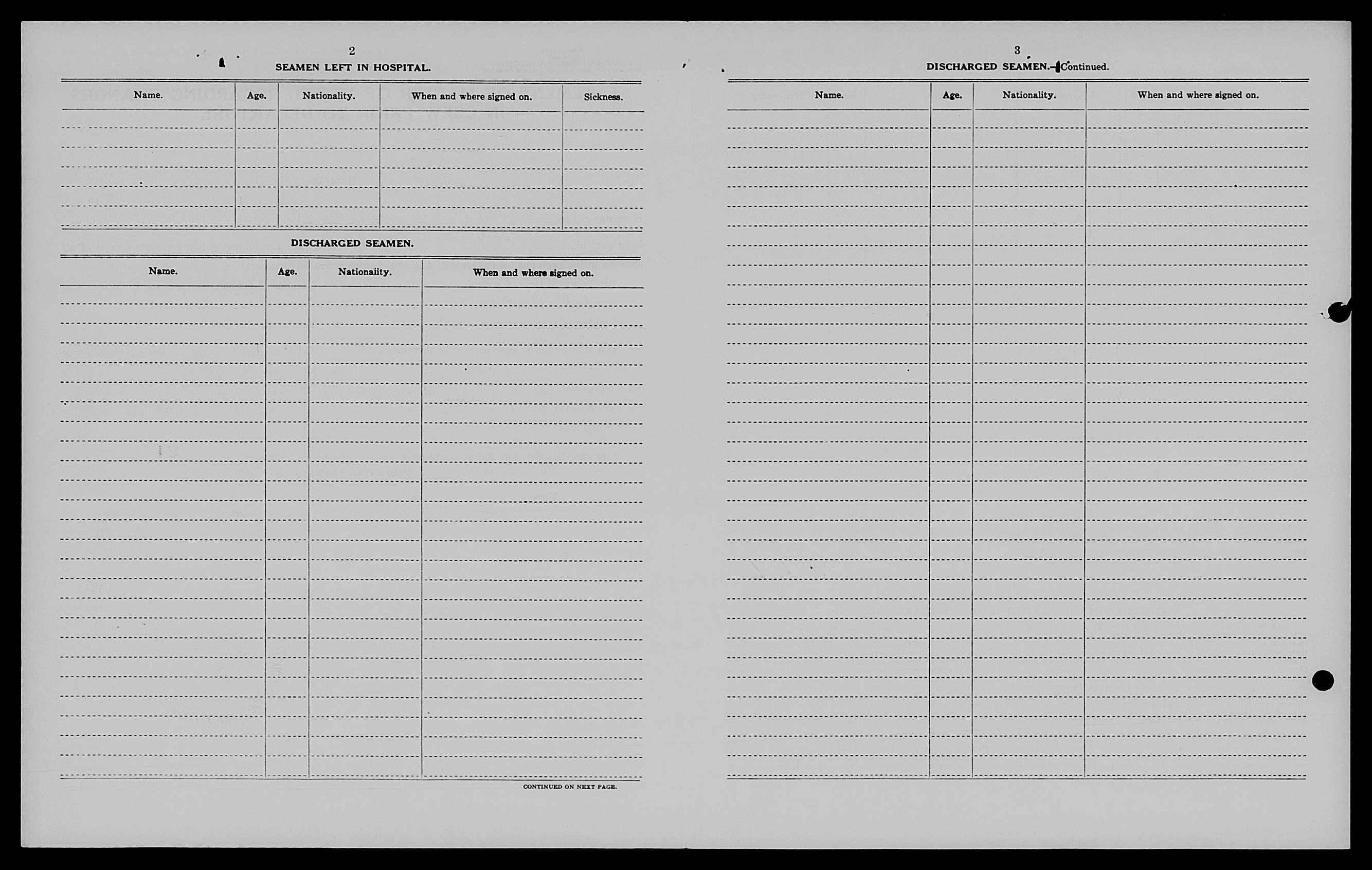 2

SEAMEN LEFT IN HOSPITAL.

| Name. | Age. | Nationality. | When and where signed on. | Sickness. |
|---|---|---|---|---|
| | | | | |

DISCHARGED SEAMEN.

| Name. | Age. | Nationality. | When and where signed on. |
|---|---|---|---|
| | | | |

CONTINUED ON NEXT PAGE.

3

DISCHARGED SEAMEN.—Continued.

| Name. | Age. | Nationality. | When and where signed on. |
|---|---|---|---|
| | | | |